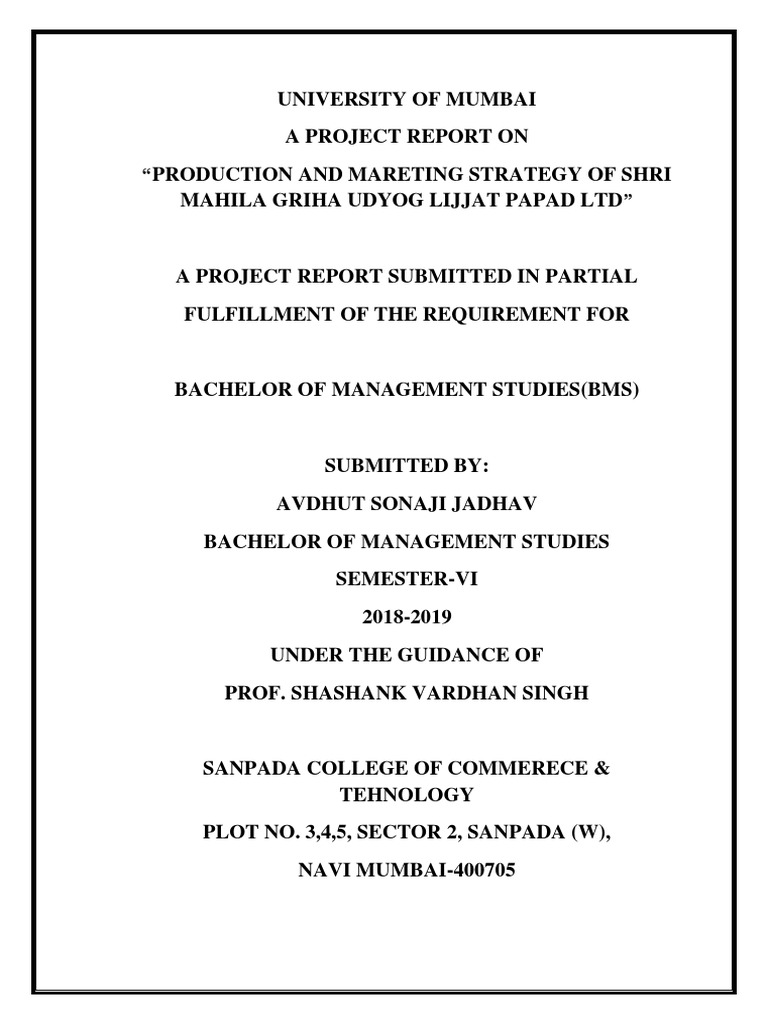 UNIVERSITY OF MUMBAI

A PROJECT REPORT ON

“PRODUCTION AND MARETING STRATEGY OF SHRI MAHILA GRIHA UDYOG LIJJAT PAPAD LTD”

A PROJECT REPORT SUBMITTED IN PARTIAL

FULFILLMENT OF THE REQUIREMENT FOR

BACHELOR OF MANAGEMENT STUDIES(BMS)

SUBMITTED BY:

AVDHUT SONAJI JADHAV

BACHELOR OF MANAGEMENT STUDIES

SEMESTER-VI

2018-2019

UNDER THE GUIDANCE OF

PROF. SHASHANK VARDHAN SINGH

SANPADA COLLEGE OF COMMERECE & TEHNOLOGY

PLOT NO. 3,4,5, SECTOR 2, SANPADA (W),

NAVI MUMBAI-400705